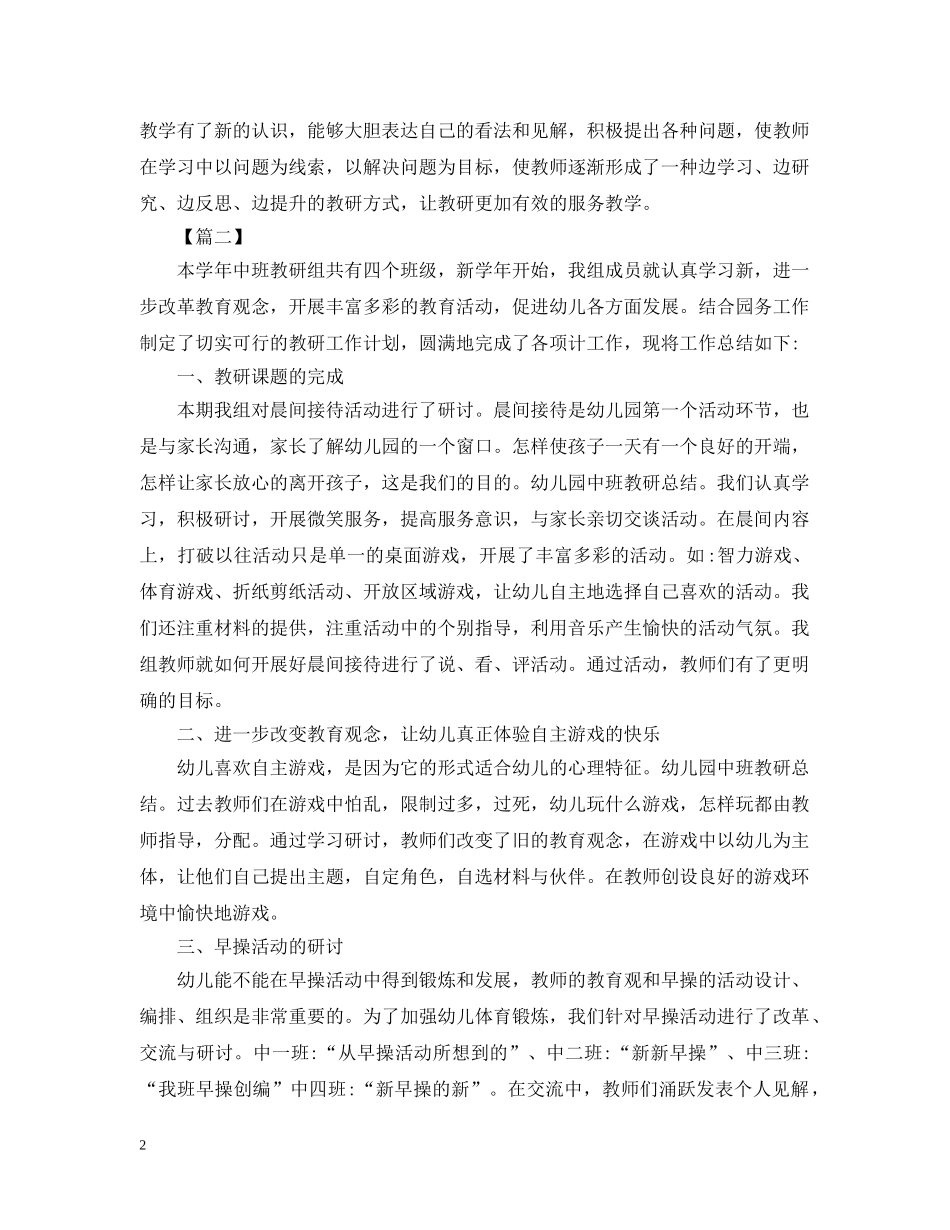 教学有了新的认识，能够大胆表达自己的看法和见解，积极提出各种问题，使教师在学习中以问题为线索，以解决问题为目标，使教师逐渐形成了一种边学习、边研究、边反思、边提升的教研方式，让教研更加有效的服务教学。

【篇二】

本学年中班教研组共有四个班级，新学年开始，我组成员就认真学习新，进一步改革教育观念，开展丰富多彩的教育活动，促进幼儿各方面发展。结合园务工作制定了切实可行的教研工作计划，圆满地完成了各项计工作，现将工作总结如下:

一、教研课题的完成

本期我组对晨间接待活动进行了研讨。晨间接待是幼儿园第一个活动环节，也是与家长沟通，家长了解幼儿园的一个窗口。怎样使孩子一天有一个良好的开端，怎样让家长放心的离开孩子，这是我们的目的。幼儿园中班教研总结。我们认真学习，积极研讨，开展微笑服务，提高服务意识，与家长亲切交谈活动。在晨间内容上，打破以往活动只是单一的桌面游戏，开展了丰富多彩的活动。如:智力游戏、体育游戏、折纸剪纸活动、开放区域游戏，让幼儿自主地选择自己喜欢的活动。我们还注重材料的提供，注重活动中的个别指导，利用音乐产生愉快的活动气氛。我组教师就如何开展好晨间接待进行了说、看、评活动。通过活动，教师们有了更明确的目标。

二、进一步改变教育观念，让幼儿真正体验自主游戏的快乐

幼儿喜欢自主游戏，是因为它的形式适合幼儿的心理特征。幼儿园中班教研总结。过去教师们在游戏中怕乱，限制过多，过死，幼儿玩什么游戏，怎样玩都由教师指导，分配。通过学习研讨，教师们改变了旧的教育观念，在游戏中以幼儿为主体，让他们自己提出主题，自定角色，自选材料与伙伴。在教师创设良好的游戏环境中愉快地游戏。

三、早操活动的研讨

幼儿能不能在早操活动中得到锻炼和发展，教师的教育观和早操的活动设计、编排、组织是非常重要的。为了加强幼儿体育锻炼，我们针对早操活动进行了改革、交流与研讨。中一班:“从早操活动所想到的”、中二班:“新新早操”、中三班:“我班早操创编”中四班:“新早操的新”。在交流中，教师们涌跃发表个人见解，

2